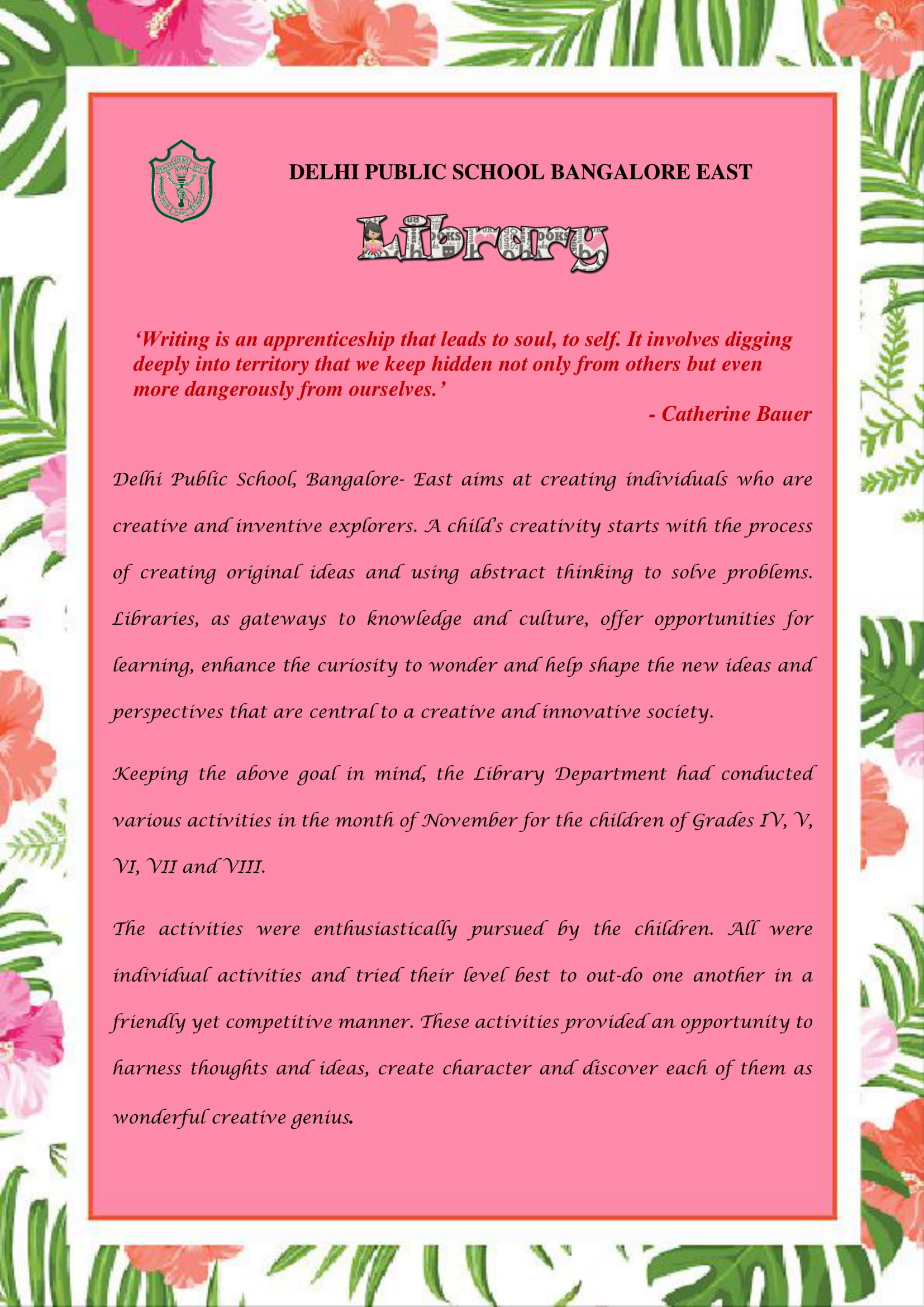 DELHI PUBLIC SCHOOL BANGALORE EAST

Library

'Writing is an apprenticeship that leads to soul, to self. It involves digging deeply into territory that we keep hidden not only from others but even more dangerously from ourselves.'

- Catherine Bauer

Delhi Public School, Bangalore- East aims at creating individuals who are creative and inventive explorers. A child's creativity starts with the process of creating original ideas and using abstract thinking to solve problems. Libraries, as gateways to knowledge and culture, offer opportunities for learning, enhance the curiosity to wonder and help shape the new ideas and perspectives that are central to a creative and innovative society.

Keeping the above goal in mind, the Library Department had conducted various activities in the month of November for the children of Grades IV, V, VI, VII and VIII.

The activities were enthusiastically pursued by the children. All were individual activities and tried their level best to out-do one another in a friendly yet competitive manner. These activities provided an opportunity to harness thoughts and ideas, create character and discover each of them as wonderful creative genius.